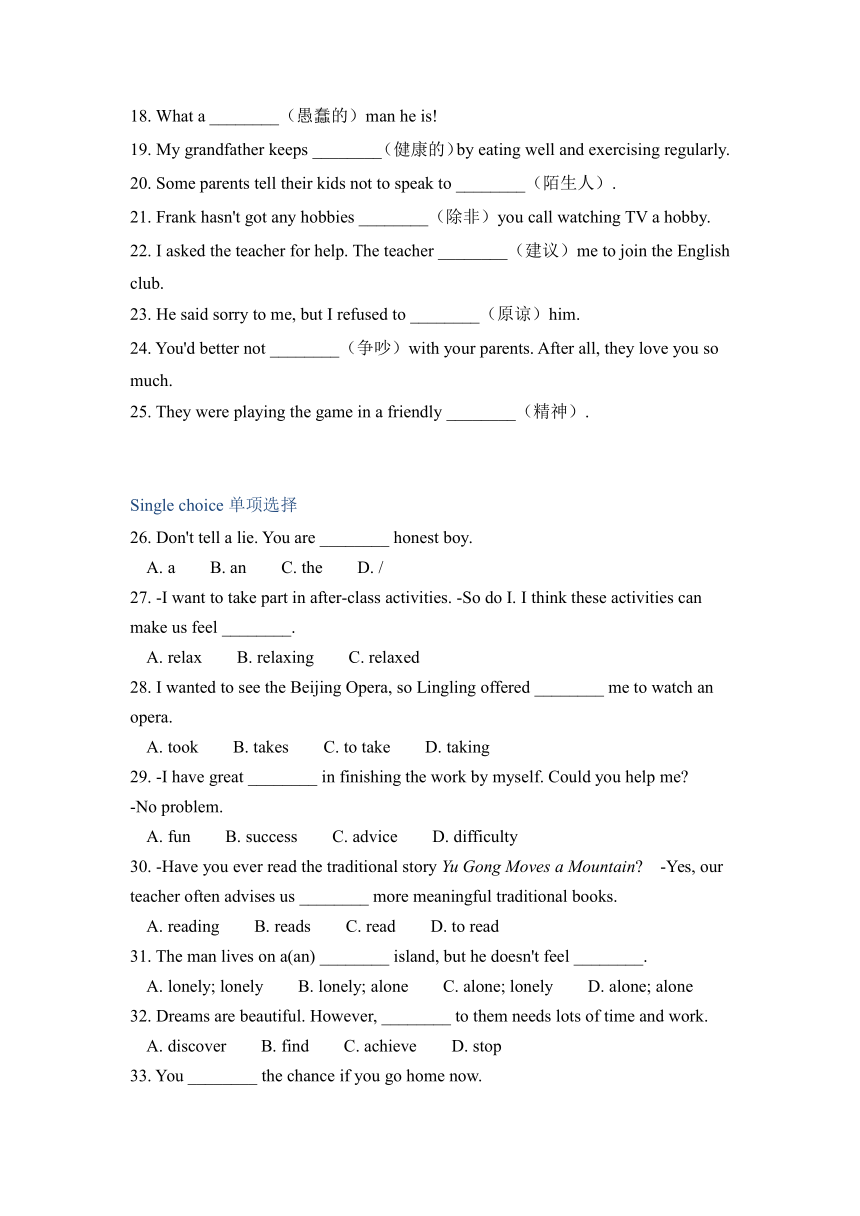 18. What a ________（愚蠢的）man he is!

19. My grandfather keeps ________（健康的）by eating well and exercising regularly.

20. Some parents tell their kids not to speak to ________（陌生人）.

21. Frank hasn't got any hobbies ________（除非）you call watching TV a hobby.

22. I asked the teacher for help. The teacher ________（建议）me to join the English club.

23. He said sorry to me, but I refused to ________（原谅）him.

24. You'd better not ________（争吵）with your parents. After all, they love you so much.

25. They were playing the game in a friendly ________（精神）.

Single choice 单项选择

26. Don't tell a lie. You are ________ honest boy.
A. a B. an C. the D. /

27. -I want to take part in after-class activities. -So do I. I think these activities can make us feel ________.
A. relax B. relaxing C. relaxed

28. I wanted to see the Beijing Opera, so Lingling offered ________ me to watch an opera.
A. took B. takes C. to take D. taking

29. -I have great ________ in finishing the work by myself. Could you help me?
-No problem.
A. fun B. success C. advice D. difficulty

30. -Have you ever read the traditional story Yu Gong Moves a Mountain? -Yes, our teacher often advises us ________ more meaningful traditional books.
A. reading B. reads C. read D. to read

31. The man lives on a(an) ________ island, but he doesn't feel ________.
A. lonely; lonely B. lonely; alone C. alone; lonely D. alone; alone

32. Dreams are beautiful. However, ________ to them needs lots of time and work.
A. discover B. find C. achieve D. stop

33. You ________ the chance if you go home now.